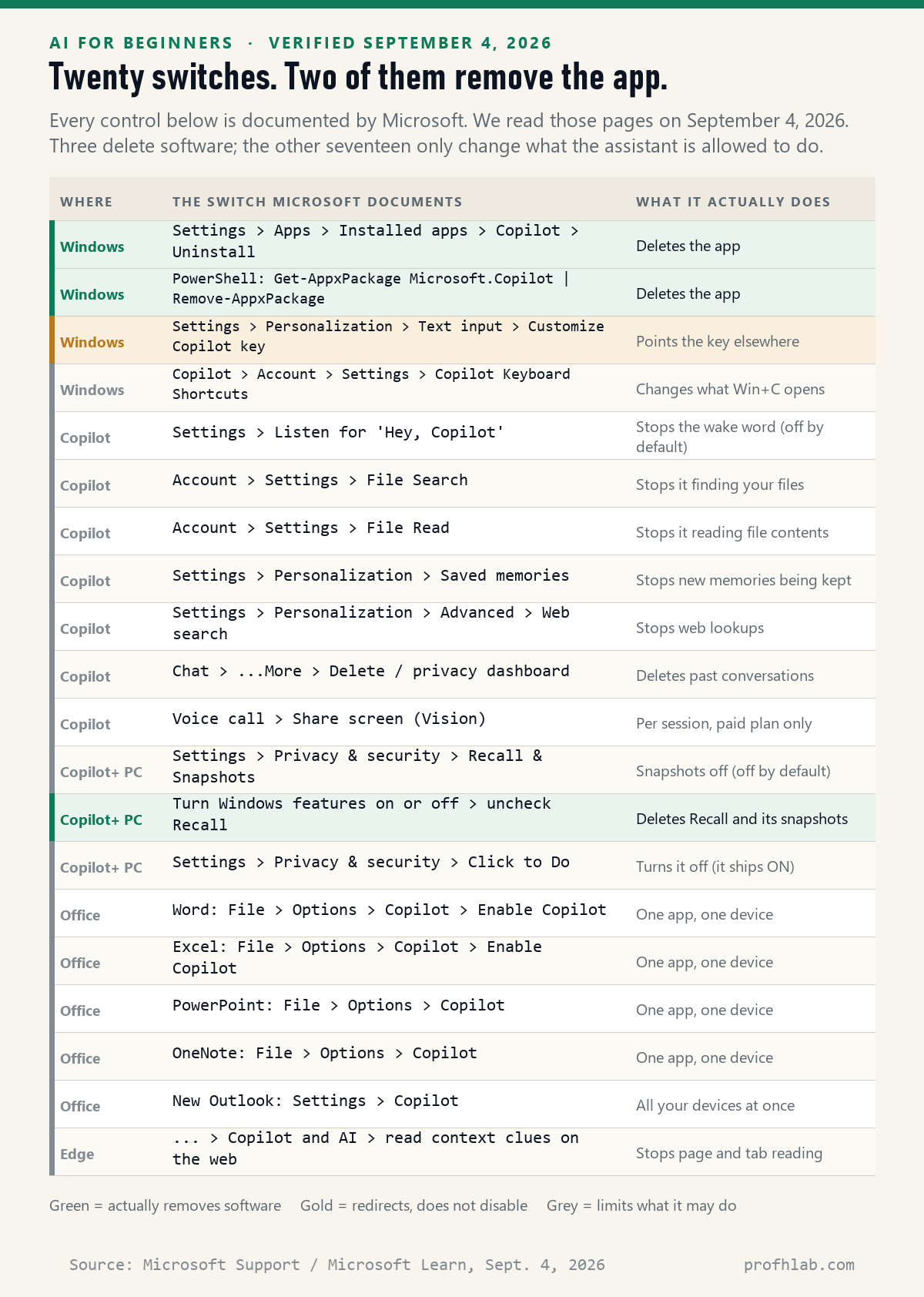 AI FOR BEGINNERS · VERIFIED SEPTEMBER 4, 2026

Twenty switches. Two of them remove the app.

Every control below is documented by Microsoft. We read those pages on September 4, 2026. Three delete software; the other seventeen only change what the assistant is allowed to do.

| WHERE | THE SWITCH MICROSOFT DOCUMENTS | WHAT IT ACTUALLY DOES |
|---|---|---|
| Windows | Settings > Apps > Installed apps > Copilot > Uninstall | Deletes the app |
| Windows | PowerShell: Get-AppxPackage Microsoft.Copilot \| Remove-AppxPackage | Deletes the app |
| Windows | Settings > Personalization > Text input > Customize Copilot key | Points the key elsewhere |
| Windows | Copilot > Account > Settings > Copilot Keyboard Shortcuts | Changes what Win+C opens |
| Copilot | Settings > Listen for 'Hey, Copilot' | Stops the wake word (off by default) |
| Copilot | Account > Settings > File Search | Stops it finding your files |
| Copilot | Account > Settings > File Read | Stops it reading file contents |
| Copilot | Settings > Personalization > Saved memories | Stops new memories being kept |
| Copilot | Settings > Personalization > Advanced > Web search | Stops web lookups |
| Copilot | Chat > ...More > Delete / privacy dashboard | Deletes past conversations |
| Copilot | Voice call > Share screen (Vision) | Per session, paid plan only |
| Copilot+ PC | Settings > Privacy & security > Recall & Snapshots | Snapshots off (off by default) |
| Copilot+ PC | Turn Windows features on or off > uncheck Recall | Deletes Recall and its snapshots |
| Copilot+ PC | Settings > Privacy & security > Click to Do | Turns it off (it ships ON) |
| Office | Word: File > Options > Copilot > Enable Copilot | One app, one device |
| Office | Excel: File > Options > Copilot > Enable Copilot | One app, one device |
| Office | PowerPoint: File > Options > Copilot | One app, one device |
| Office | OneNote: File > Options > Copilot | One app, one device |
| Office | New Outlook: Settings > Copilot | All your devices at once |
| Edge | ... > Copilot and AI > read context clues on the web | Stops page and tab reading |

Green = actually removes software Gold = redirects, does not disable Grey = limits what it may do

Source: Microsoft Support / Microsoft Learn, Sept. 4, 2026 profhlab.com